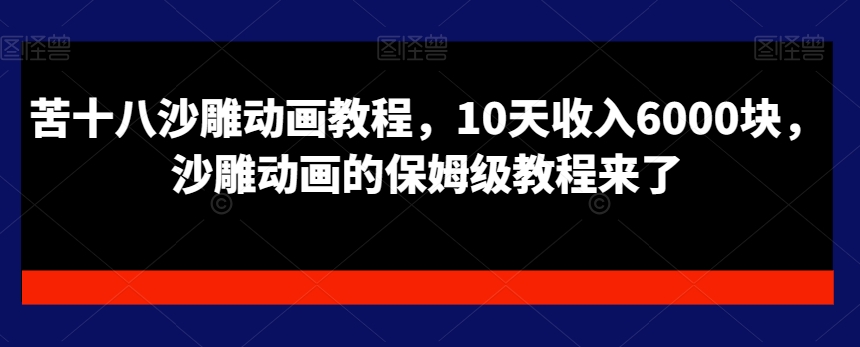 图怪兽 图怪兽 图怪兽

苦十八沙雕动画教程，10天收入6000块，沙雕动画的保姆级教程来了